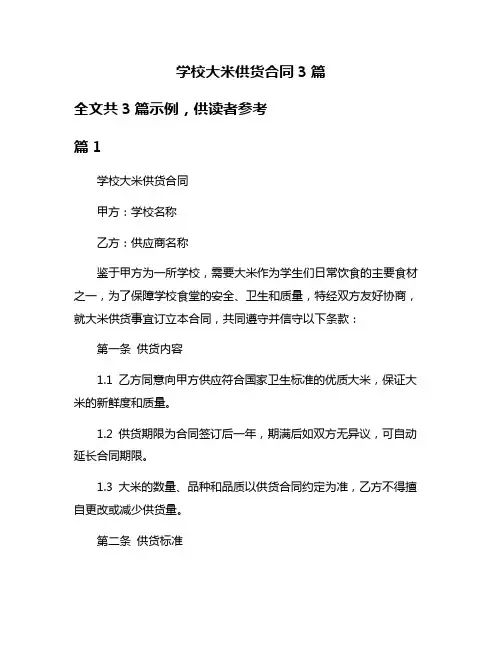 学校大米供货合同 3 篇

全文共 3 篇示例，供读者参考

篇 1

学校大米供货合同

甲方：学校名称

乙方：供应商名称

鉴于甲方为一所学校，需要大米作为学生们日常饮食的主要食材之一，为了保障学校食堂的安全、卫生和质量，特经双方友好协商，就大米供货事宜订立本合同，共同遵守并信守以下条款：

第一条 供货内容

1.1 乙方同意向甲方供应符合国家卫生标准的优质大米，保证大米的新鲜度和质量。

1.2 供货期限为合同签订后一年，期满后如双方无异议，可自动延长合同期限。

1.3 大米的数量、品种和品质以供货合同约定为准，乙方不得擅自更改或减少供货量。

第二条 供货标准